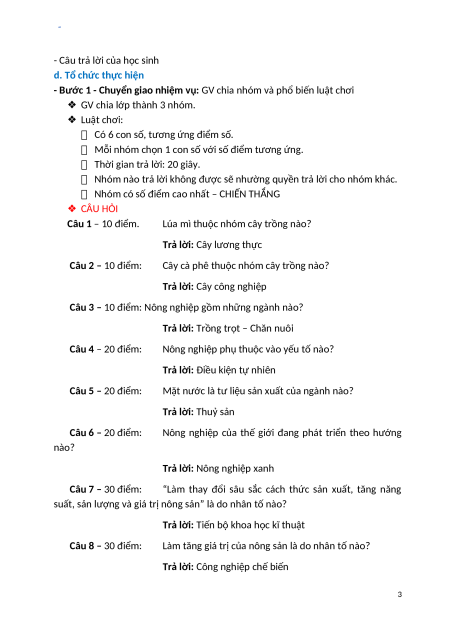 - Câu trả lời của học sinh

d. Tổ chức thực hiện

- Bước 1 - Chuyển giao nhiệm vụ: GV chia nhóm và phổ biến luật chơi

❖ GV chia lớp thành 3 nhóm.

❖ Luật chơi:

 Có 6 con số, tương ứng điểm số.

 Mỗi nhóm chọn 1 con số với số điểm tương ứng.

 Thời gian trả lời: 20 giây.

 Nhóm nào trả lời không được sẽ nhường quyền trả lời cho nhóm khác.

 Nhóm có số điểm cao nhất – CHIẾN THẮNG

❖ CÂU HỎI

Câu 1 – 10 điểm. Lúa mì thuộc nhóm cây trồng nào?

Trả lời: Cây lương thực

Câu 2 – 10 điểm: Cây cà phê thuộc nhóm cây trồng nào?

Trả lời: Cây công nghiệp

Câu 3 – 10 điểm: Nông nghiệp gồm những ngành nào?

Trả lời: Trồng trọt – Chăn nuôi

Câu 4 – 20 điểm: Nông nghiệp phụ thuộc vào yếu tố nào?

Trả lời: Điều kiện tự nhiên

Câu 5 – 20 điểm: Mặt nước là tư liệu sản xuất của ngành nào?

Trả lời: Thuỷ sản

Câu 6 – 20 điểm: Nông nghiệp của thế giới đang phát triển theo hướng nào?

Trả lời: Nông nghiệp xanh

Câu 7 – 30 điểm: "Làm thay đổi sâu sắc cách thức sản xuất, tăng năng suất, sản lượng và giá trị nông sản" là do nhân tố nào?

Trả lời: Tiến bộ khoa học kĩ thuật

Câu 8 – 30 điểm: Làm tăng giá trị của nông sản là do nhân tố nào?

Trả lời: Công nghiệp chế biến

3